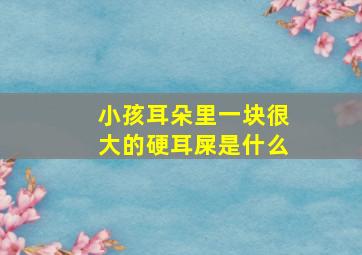 小孩耳朵里一块很大的硬耳屎是什么